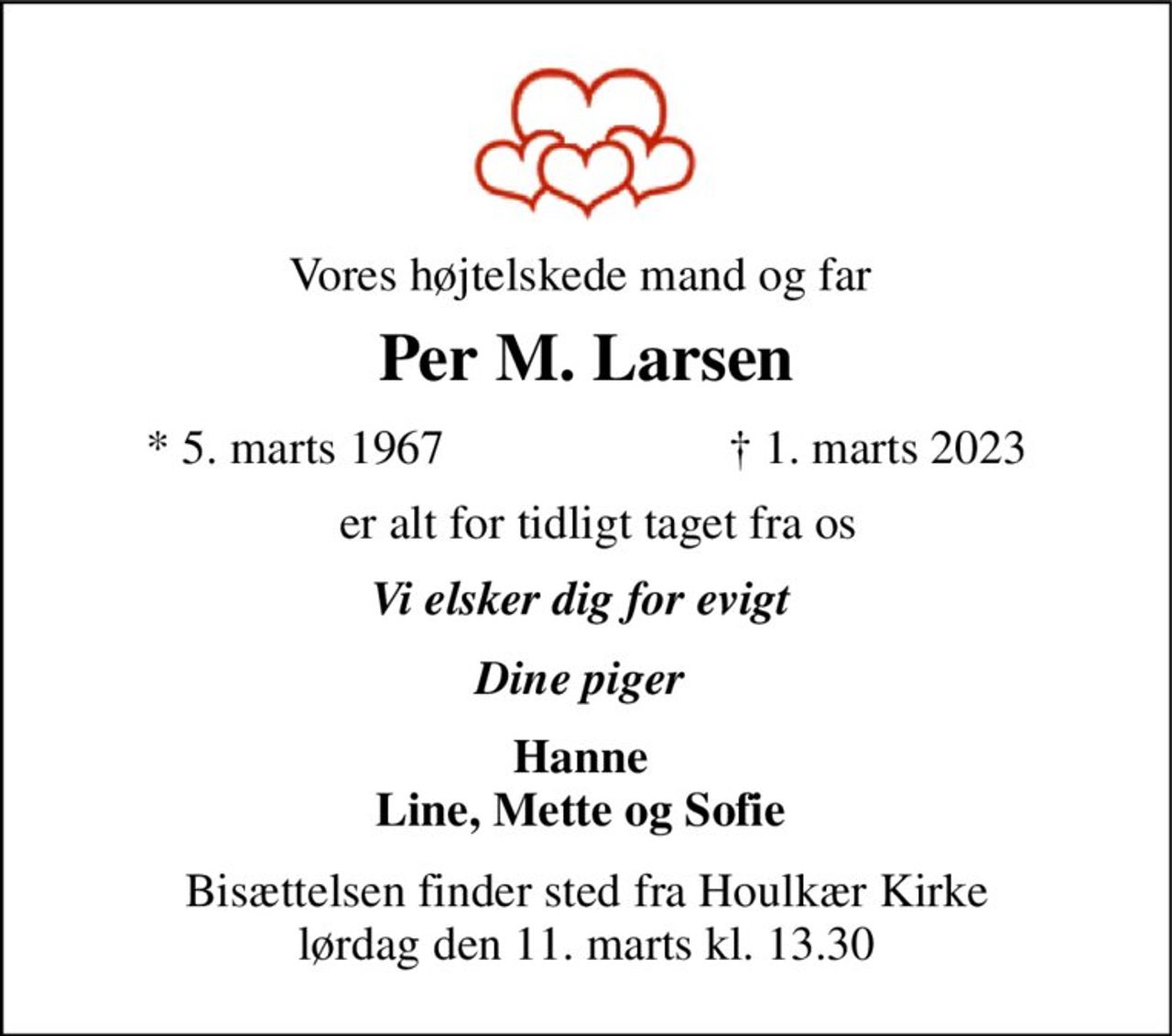 Vores højtelskede mand og far

Per M. Larsen

* 5. marts 1967 † 1. marts 2023

er alt for tidligt taget fra os

Vi elsker dig for evigt

Dine piger

Hanne
Line, Mette og Sofie

Bisættelsen finder sted fra Houlkær Kirke
lørdag den 11. marts kl. 13.30